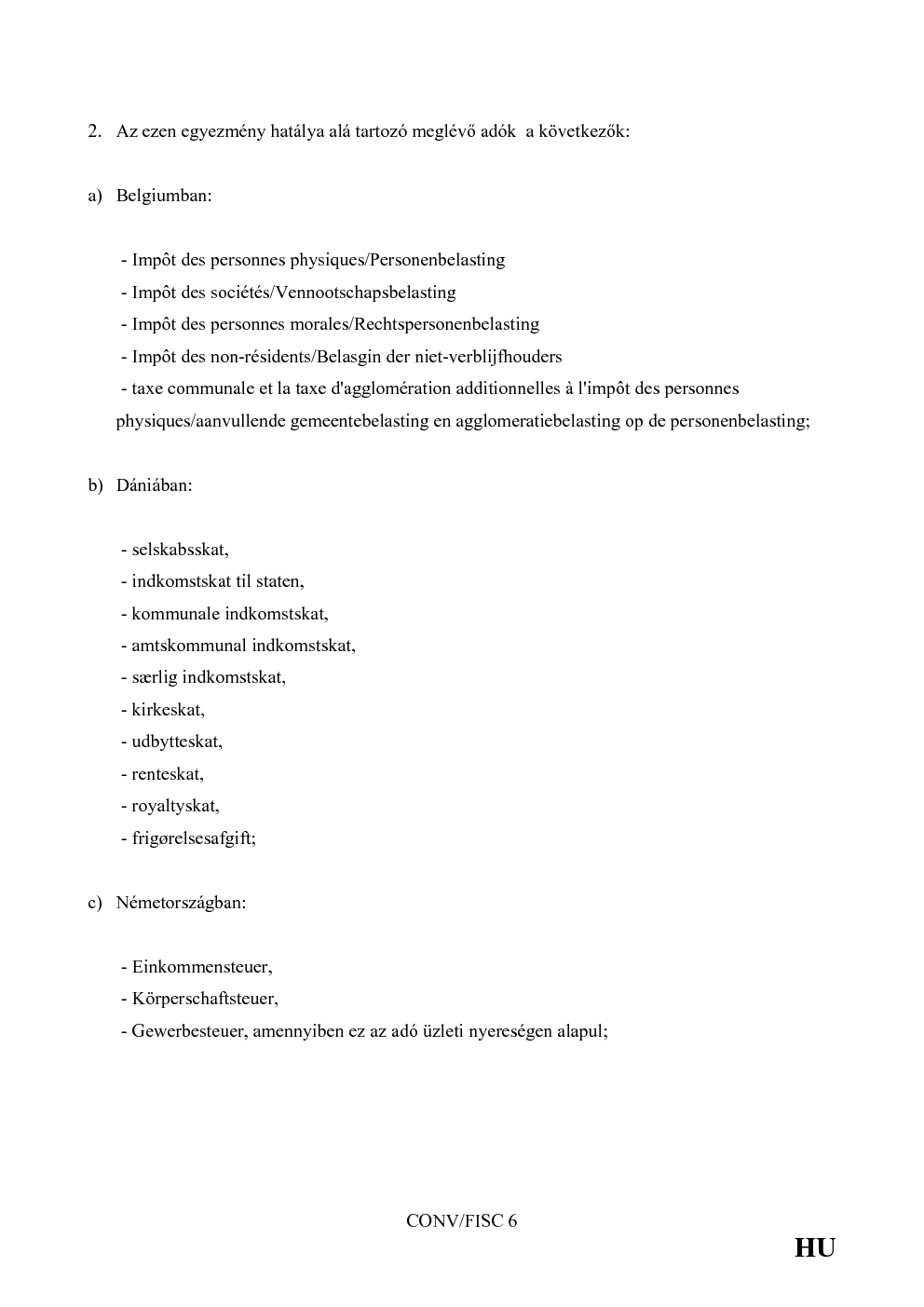 2. Az ezen egyezmény hatálya alá tartozó meglévő adók a következők:

a) Belgiumban:

- Impôt des personnes physiques/Personenbelasting
- Impôt des sociétés/Vennootschapsbelasting
- Impôt des personnes morales/Rechtspersonenbelasting
- Impôt des non-résidents/Belasgin der niet-verblijfhouders
- taxe communale et la taxe d'agglomération additionnelles à l'impôt des personnes physiques/aanvullende gemeentebelasting en agglomeratiebelasting op de personenbelasting;

b) Dániában:

- selskabsskat,
- indkomstskat til staten,
- kommunale indkomstskat,
- amtskommunal indkomstskat,
- særlig indkomstskat,
- kirkeskat,
- udbytteskat,
- renteskat,
- royaltyskat,
- frigørelsesafgift;

c) Németországban:

- Einkommensteuer,
- Körperschaftsteuer,
- Gewerbesteuer, amennyiben ez az adó üzleti nyereségen alapul;

CONV/FISC 6

HU